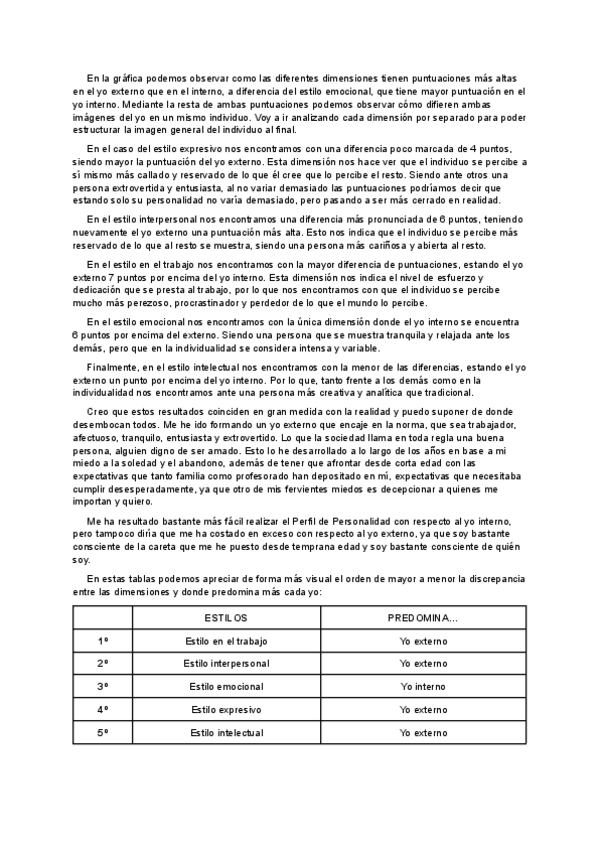 En la gráfica podemos observar como las diferentes dimensiones tienen puntuaciones más altas en el yo externo que en el interno, a diferencia del estilo emocional, que tiene mayor puntuación en el yo interno. Mediante la resta de ambas puntuaciones podemos observar cómo difieren ambas imágenes del yo en un mismo individuo. Voy a ir analizando cada dimensión por separado para poder estructurar la imagen general del individuo al final.

En el caso del estilo expresivo nos encontramos con una diferencia poco marcada de 4 puntos, siendo mayor la puntuación del yo externo. Esta dimensión nos hace ver que el individuo se percibe a sí mismo más callado y reservado de lo que él cree que lo percibe el resto. Siendo ante otros una persona extrovertida y entusiasta, al no variar demasiado las puntuaciones podríamos decir que estando solo su personalidad no varía demasiado, pero pasando a ser más cerrado en realidad.

En el estilo interpersonal nos encontramos una diferencia más pronunciada de 6 puntos, teniendo nuevamente el yo externo una puntuación más alta. Esto nos indica que el individuo se percibe más reservado de lo que al resto se muestra, siendo una persona más cariñosa y abierta al resto.

En el estilo en el trabajo nos encontramos con la mayor diferencia de puntuaciones, estando el yo externo 7 puntos por encima del yo interno. Esta dimensión nos indica el nivel de esfuerzo y dedicación que se presta al trabajo, por lo que nos encontramos con que el individuo se percibe mucho más perezoso, procrastinador y perdedor de lo que el mundo lo percibe.

En el estilo emocional nos encontramos con la única dimensión donde el yo interno se encuentra 6 puntos por encima del externo. Siendo una persona que se muestra tranquila y relajada ante los demás, pero que en la individualidad se considera intensa y variable.

Finalmente, en el estilo intelectual nos encontramos con la menor de las diferencias, estando el yo externo un punto por encima del yo interno. Por lo que, tanto frente a los demás como en la individualidad nos encontramos ante una persona más creativa y analítica que tradicional.

Creo que estos resultados coinciden en gran medida con la realidad y puedo suponer de donde desembocan todos. Me he ido formando un yo externo que encaje en la norma, que sea trabajador, afectuoso, tranquilo, entusiasta y extrovertido. Lo que la sociedad llama en toda regla una buena persona, alguien digno de ser amado. Esto lo he desarrollado a lo largo de los años en base a mi miedo a la soledad y el abandono, además de tener que afrontar desde corta edad con las expectativas que tanto familia como profesorado han depositado en mí, expectativas que necesitaba cumplir desesperadamente, ya que otro de mis fervientes miedos es decepcionar a quienes me importan y quiero.

Me ha resultado bastante más fácil realizar el Perfil de Personalidad con respecto al yo interno, pero tampoco diría que me ha costado en exceso con respecto al yo externo, ya que soy bastante consciente de la careta que me he puesto desde temprana edad y soy bastante consciente de quién soy.

En estas tablas podemos apreciar de forma más visual el orden de mayor a menor la discrepancia entre las dimensiones y donde predomina más cada yo:

| | ESTILOS | PREDOMINA... |
|---|---|---|
| 1º | Estilo en el trabajo | Yo externo |
| 2º | Estilo interpersonal | Yo externo |
| 3º | Estilo emocional | Yo interno |
| 4º | Estilo expresivo | Yo externo |
| 5º | Estilo intelectual | Yo externo |